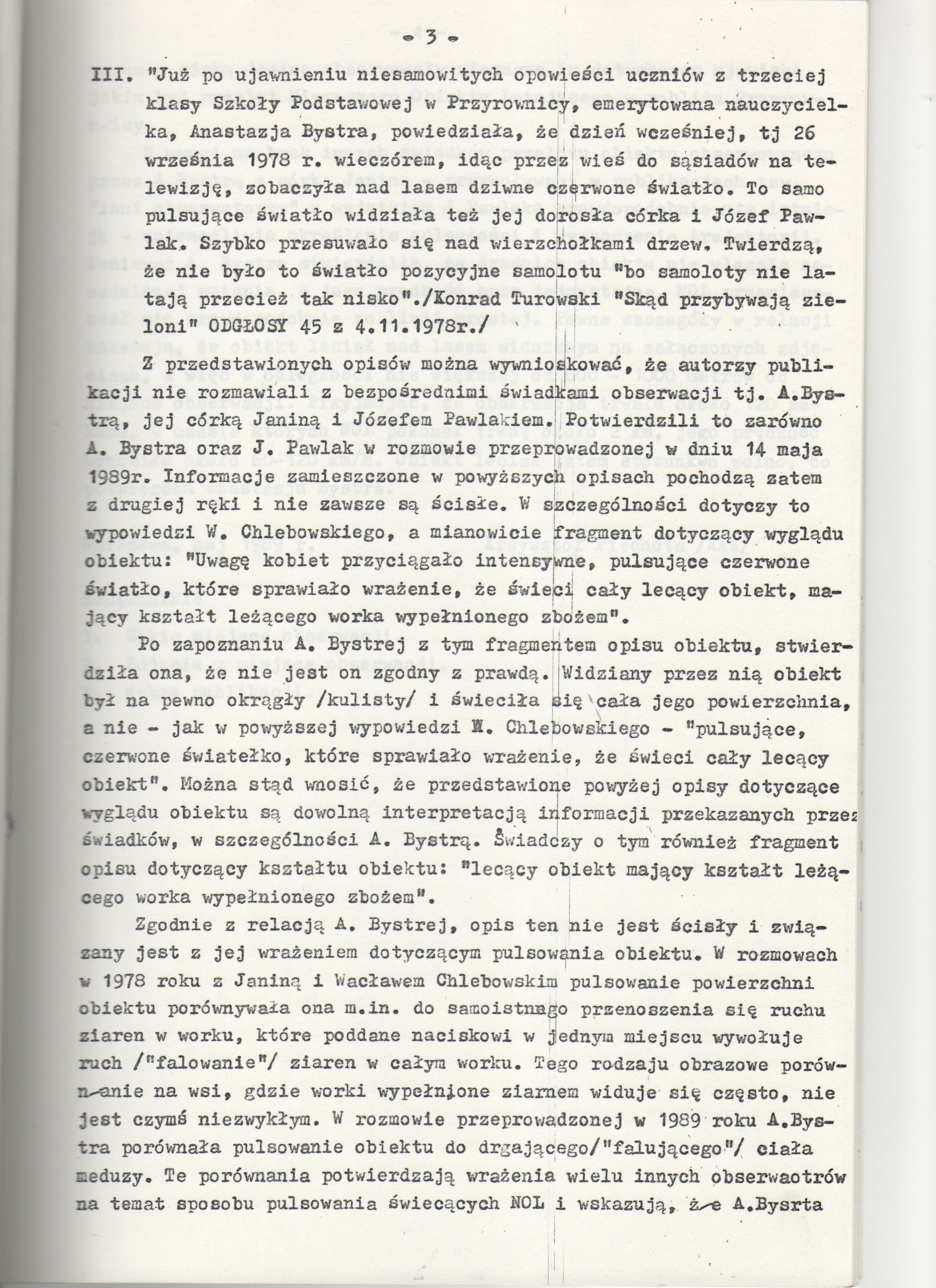 - 3 -

III. "Już po ujawnieniu niesamowitych opowieści uczniów z trzeciej klasy Szkoły Podstawowej w Przyrownicy, emerytowana nauczycielka, Anastazja Bystra, powiedziała, że dzień wcześniej, tj 26 września 1978 r. wieczórem, idąc przez wieś do sąsiadów na telewizję, zobaczyła nad lasem dziwne czerwone światło. To samo pulsujące światło widziała też jej dorosła córka i Józef Pawlak. Szybko przesuwało się nad wierzchołkami drzew. Twierdzą, że nie było to światło pozycyjne samolotu "bo samoloty nie latają przecież tak nisko"./Konrad Turowski "Skąd przybywają zieloni" ODGŁOSY 45 z 4.11.1978r./

Z przedstawionych opisów można wywnioskować, że autorzy publikacji nie rozmawiali z bezpośrednimi świadkami obserwacji tj. A.Bystrą, jej córką Janiną i Józefem Pawlakiem. Potwierdzili to zarówno A. Bystra oraz J. Pawlak w rozmowie przeprowadzonej w dniu 14 maja 1989r. Informacje zamieszczone w powyższych opisach pochodzą zatem z drugiej ręki i nie zawsze są ścisłe. W szczególności dotyczy to wypowiedzi W. Chlebowskiego, a mianowicie fragment dotyczący wyglądu obiektu: "Uwagę kobiet przyciągało intensywne, pulsujące czerwone światło, które sprawiało wrażenie, że świeci cały lecący obiekt, mający kształt leżącego worka wypełnionego zbożem".

Po zapoznaniu A. Bystrej z tym fragmentem opisu obiektu, stwierdziła ona, że nie jest on zgodny z prawdą. Widziany przez nią obiekt był na pewno okrągły /kulisty/ i świeciła się cała jego powierzchnia, a nie - jak w powyższej wypowiedzi W. Chlebowskiego - "pulsujące, czerwone światełko, które sprawiało wrażenie, że świeci cały lecący obiekt". Można stąd wnosić, że przedstawione powyżej opisy dotyczące wyglądu obiektu są dowolną interpretacją informacji przekazanych przez świadków, w szczególności A. Bystrą. Świadczy o tym również fragment opisu dotyczący kształtu obiektu: "lecący obiekt mający kształt leżącego worka wypełnionego zbożem".

Zgodnie z relacją A. Bystrej, opis ten nie jest ścisły i związany jest z jej wrażeniem dotyczącym pulsowania obiektu. W rozmowach w 1978 roku z Janiną i Wacławem Chlebowskim pulsowanie powierzchni obiektu porównywała ona m.in. do samoistnego przenoszenia się ruchu ziaren w worku, które poddane naciskowi w jednym miejscu wywołuje ruch /"falowanie"/ ziaren w całym worku. Tego rodzaju obrazowe porównanie na wsi, gdzie worki wypełnione ziarnem widuje się często, nie jest czymś niezwykłym. W rozmowie przeprowadzonej w 1989 roku A.Bystra porównała pulsowanie obiektu do drgającego/"falującego"/ ciała meduzy. Te porównania potwierdzają wrażenia wielu innych obserwaotrów na temat sposobu pulsowania świecących NOL i wskazują, że A.Bysrta